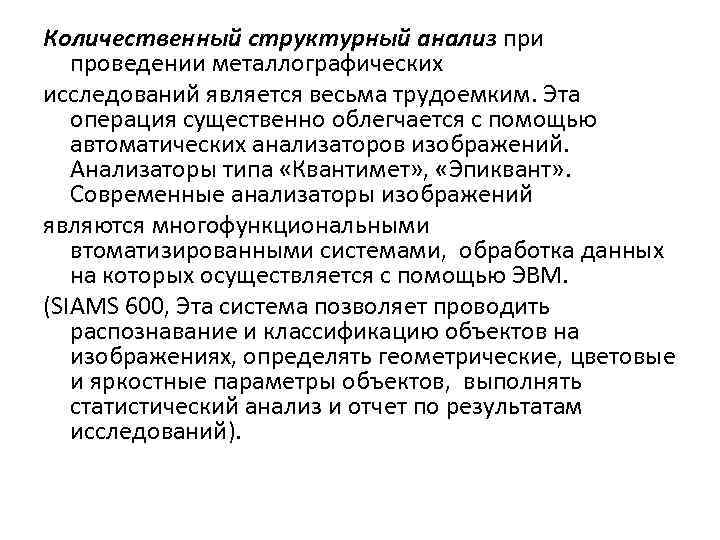 Количественный структурный анализ при проведении металлографических

исследований является весьма трудоемким. Эта операция существенно облегчается с помощью автоматических анализаторов изображений. Анализаторы типа «Квантимет», «Эпиквант». Современные анализаторы изображений

являются многофункциональными втоматизированными системами, обработка данных на которых осуществляется с помощью ЭВМ.

(SIAMS 600, Эта система позволяет проводить распознавание и классификацию объектов на изображениях, определять геометрические, цветовые и яркостные параметры объектов, выполнять статистический анализ и отчет по результатам исследований).